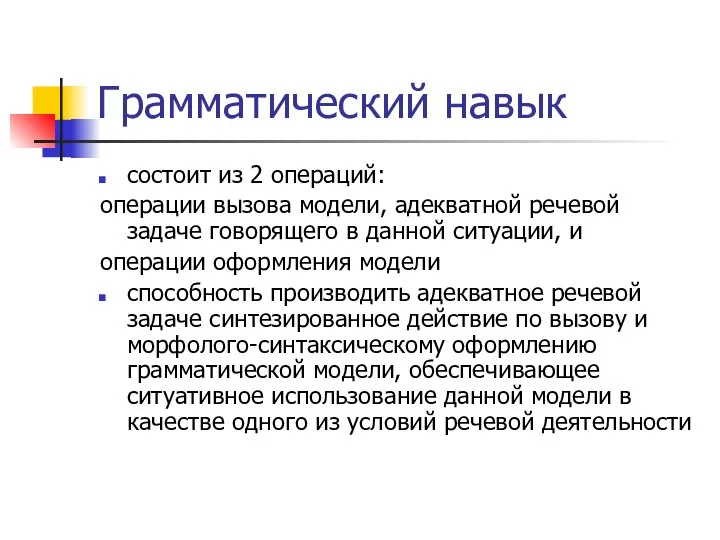 Грамматический навык

состоит из 2 операций:

операции вызова модели, адекватной речевой задаче говорящего в данной ситуации, и

операции оформления модели

способность производить адекватное речевой задаче синтезированное действие по вызову и морфолого-синтаксическому оформлению грамматической модели, обеспечивающее ситуативное использование данной модели в качестве одного из условий речевой деятельности